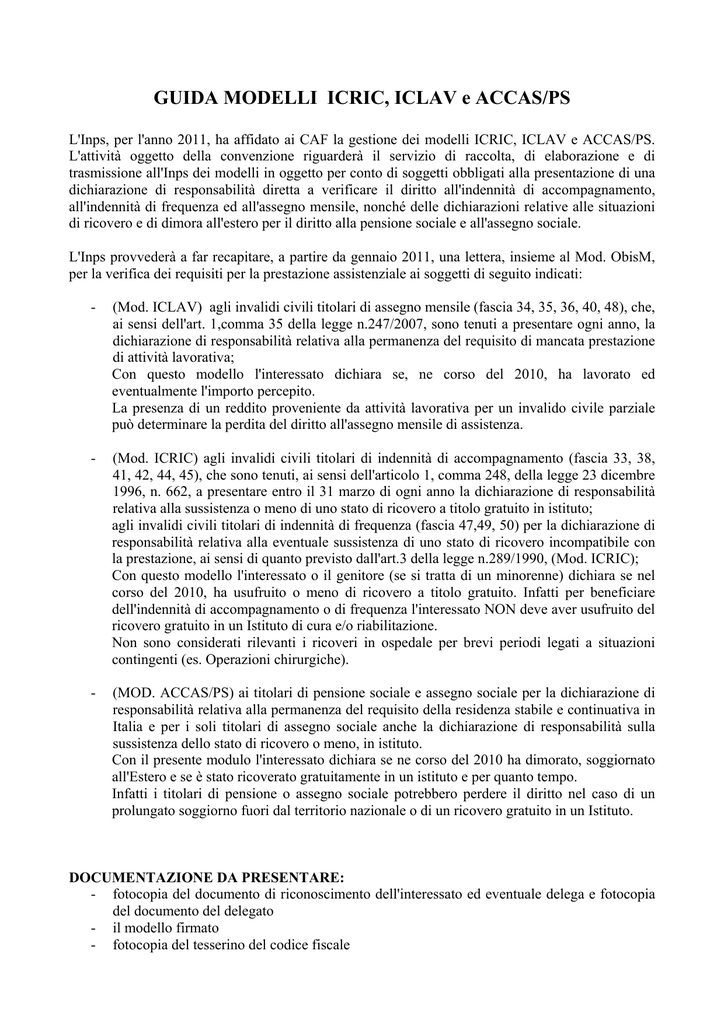 GUIDA MODELLI ICRIC, ICLAV e ACCAS/PS

L'Inps, per l'anno 2011, ha affidato ai CAF la gestione dei modelli ICRIC, ICLAV e ACCAS/PS. L'attività oggetto della convenzione riguarderà il servizio di raccolta, di elaborazione e di trasmissione all'Inps dei modelli in oggetto per conto di soggetti obbligati alla presentazione di una dichiarazione di responsabilità diretta a verificare il diritto all'indennità di accompagnamento, all'indennità di frequenza ed all'assegno mensile, nonché delle dichiarazioni relative alle situazioni di ricovero e di dimora all'estero per il diritto alla pensione sociale e all'assegno sociale.

L'Inps provvederà a far recapitare, a partire da gennaio 2011, una lettera, insieme al Mod. ObisM, per la verifica dei requisiti per la prestazione assistenziale ai soggetti di seguito indicati:

- (Mod. ICLAV) agli invalidi civili titolari di assegno mensile (fascia 34, 35, 36, 40, 48), che, ai sensi dell'art. 1,comma 35 della legge n.247/2007, sono tenuti a presentare ogni anno, la dichiarazione di responsabilità relativa alla permanenza del requisito di mancata prestazione di attività lavorativa;
Con questo modello l'interessato dichiara se, ne corso del 2010, ha lavorato ed eventualmente l'importo percepito.
La presenza di un reddito proveniente da attività lavorativa per un invalido civile parziale può determinare la perdita del diritto all'assegno mensile di assistenza.

- (Mod. ICRIC) agli invalidi civili titolari di indennità di accompagnamento (fascia 33, 38, 41, 42, 44, 45), che sono tenuti, ai sensi dell'articolo 1, comma 248, della legge 23 dicembre 1996, n. 662, a presentare entro il 31 marzo di ogni anno la dichiarazione di responsabilità relativa alla sussistenza o meno di uno stato di ricovero a titolo gratuito in istituto;
agli invalidi civili titolari di indennità di frequenza (fascia 47,49, 50) per la dichiarazione di responsabilità relativa alla eventuale sussistenza di uno stato di ricovero incompatibile con la prestazione, ai sensi di quanto previsto dall'art.3 della legge n.289/1990, (Mod. ICRIC);
Con questo modello l'interessato o il genitore (se si tratta di un minorenne) dichiara se nel corso del 2010, ha usufruito o meno di ricovero a titolo gratuito. Infatti per beneficiare dell'indennità di accompagnamento o di frequenza l'interessato NON deve aver usufruito del ricovero gratuito in un Istituto di cura e/o riabilitazione.
Non sono considerati rilevanti i ricoveri in ospedale per brevi periodi legati a situazioni contingenti (es. Operazioni chirurgiche).

- (MOD. ACCAS/PS) ai titolari di pensione sociale e assegno sociale per la dichiarazione di responsabilità relativa alla permanenza del requisito della residenza stabile e continuativa in Italia e per i soli titolari di assegno sociale anche la dichiarazione di responsabilità sulla sussistenza dello stato di ricovero o meno, in istituto.
Con il presente modulo l'interessato dichiara se ne corso del 2010 ha dimorato, soggiornato all'Estero e se è stato ricoverato gratuitamente in un istituto e per quanto tempo.
Infatti i titolari di pensione o assegno sociale potrebbero perdere il diritto nel caso di un prolungato soggiorno fuori dal territorio nazionale o di un ricovero gratuito in un Istituto.

DOCUMENTAZIONE DA PRESENTARE:
- fotocopia del documento di riconoscimento dell'interessato ed eventuale delega e fotocopia del documento del delegato
- il modello firmato
- fotocopia del tesserino del codice fiscale